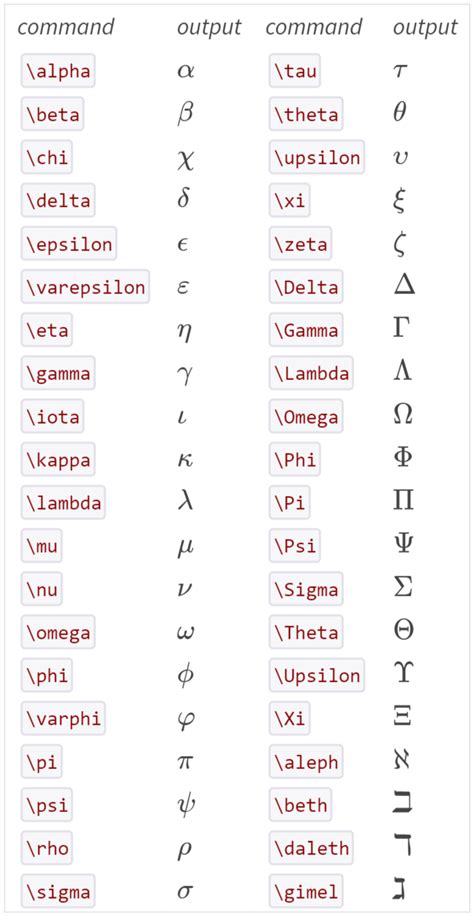 | command | output | command | output |
|---|---|---|---|
| \alpha | $\alpha$ | \tau | $\tau$ |
| \beta | $\beta$ | \theta | $\theta$ |
| \chi | $\chi$ | \upsilon | $\upsilon$ |
| \delta | $\delta$ | \xi | $\xi$ |
| \epsilon | $\epsilon$ | \zeta | $\zeta$ |
| \varepsilon | $\varepsilon$ | \Delta | $\Delta$ |
| \eta | $\eta$ | \Gamma | $\Gamma$ |
| \gamma | $\gamma$ | \Lambda | $\Lambda$ |
| \iota | $\iota$ | \Omega | $\Omega$ |
| \kappa | $\kappa$ | \Phi | $\Phi$ |
| \lambda | $\lambda$ | \Pi | $\Pi$ |
| \mu | $\mu$ | \Psi | $\Psi$ |
| \nu | $\nu$ | \Sigma | $\Sigma$ |
| \omega | $\omega$ | \Theta | $\Theta$ |
| \phi | $\phi$ | \Upsilon | $\Upsilon$ |
| \varphi | $\varphi$ | \Xi | $\Xi$ |
| \pi | $\pi$ | \aleph | $\aleph$ |
| \psi | $\psi$ | \beth | $\beth$ |
| \rho | $\rho$ | \daleth | $\daleth$ |
| \sigma | $\sigma$ | \gimel | $\gimel$ |